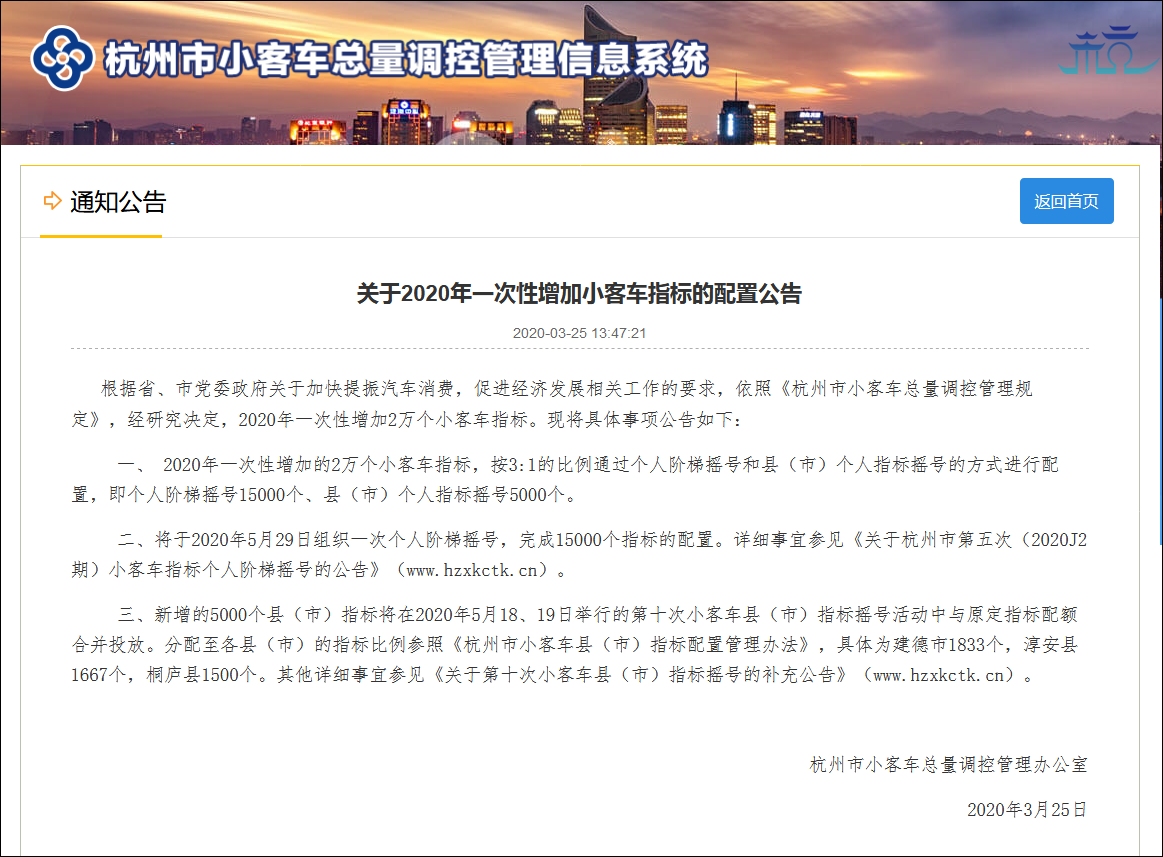 杭州市小客车总量调控管理信息系统

通知公告

返回首页

关于2020年一次性增加小客车指标的配置公告

2020-03-25 13:47:21

根据省、市党委政府关于加快提振汽车消费，促进经济发展相关工作的要求，依照《杭州市小客车总量调控管理规定》，经研究决定，2020年一次性增加2万个小客车指标。现将具体事项公告如下：

一、 2020年一次性增加的2万个小客车指标，按3:1的比例通过个人阶梯摇号和县（市）个人指标摇号的方式进行配置，即个人阶梯摇号15000个、县（市）个人指标摇号5000个。

二、将于2020年5月29日组织一次个人阶梯摇号，完成15000个指标的配置。详细事宜参见《关于杭州市第五次（2020J2期）小客车指标个人阶梯摇号的公告》（www.hzxkctk.cn）。

三、新增的5000个县（市）指标将在2020年5月18、19日举行的第十次小客车县（市）指标摇号活动中与原定指标配额合并投放。分配至各县（市）的指标比例参照《杭州市小客车县（市）指标配置管理办法》，具体为建德市1833个，淳安县1667个，桐庐县1500个。其他详细事宜参见《关于第十次小客车县（市）指标摇号的补充公告》（www.hzxkctk.cn）。

杭州市小客车总量调控管理办公室

2020年3月25日